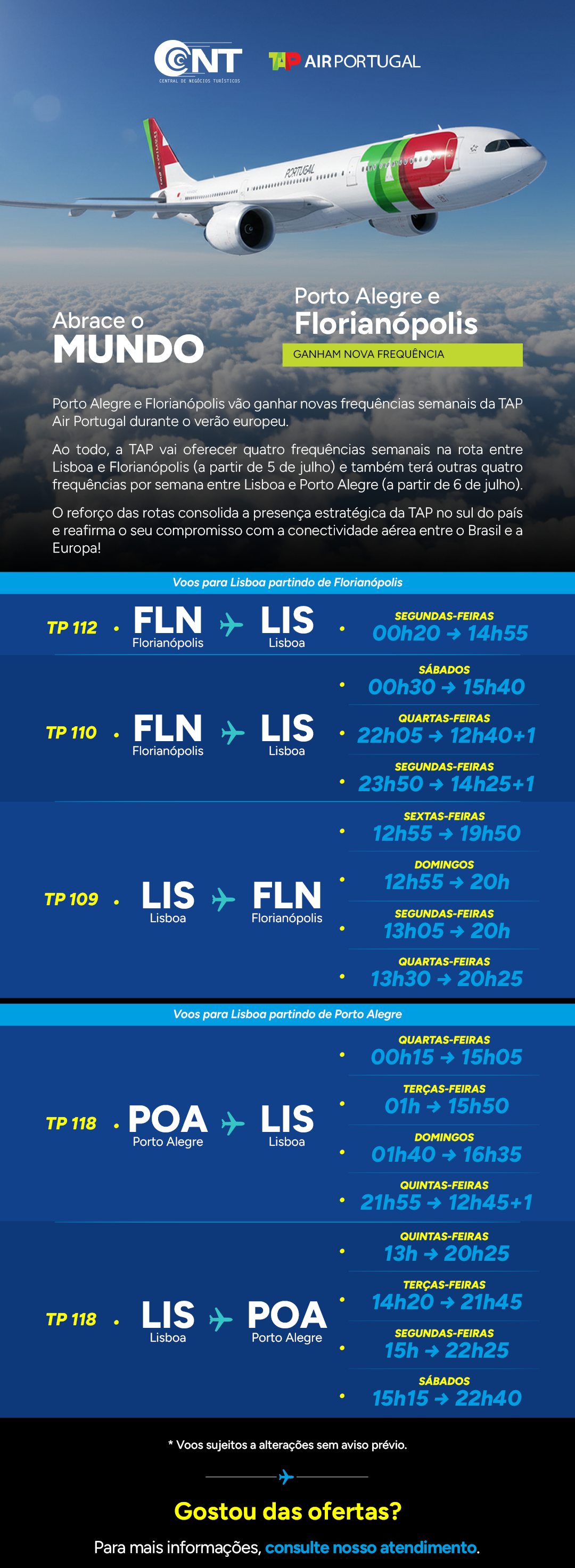 CNT
CENTRAL DE NEGÓCIOS TURÍSTICOS

TAP AIR PORTUGAL

PORTUGAL

Abrace o
MUNDO

Porto Alegre e
Florianópolis
GANHAM NOVA FREQUÊNCIA

Porto Alegre e Florianópolis vão ganhar novas frequências semanais da TAP Air Portugal durante o verão europeu.

Ao todo, a TAP vai oferecer quatro frequências semanais na rota entre Lisboa e Florianópolis (a partir de 5 de julho) e também terá outras quatro frequências por semana entre Lisboa e Porto Alegre (a partir de 6 de julho).

O reforço das rotas consolida a presença estratégica da TAP no sul do país e reafirma o seu compromisso com a conectividade aérea entre o Brasil e a Europa!

Voos para Lisboa partindo de Florianópolis

TP 112 • FLN Florianópolis → LIS Lisboa
• SEGUNDAS-FEIRAS 00h20 → 14h55

TP 110 • FLN Florianópolis → LIS Lisboa
• SÁBADOS 00h30 → 15h40
• QUARTAS-FEIRAS 22h05 → 12h40+1
• SEGUNDAS-FEIRAS 23h50 → 14h25+1

TP 109 • LIS Lisboa → FLN Florianópolis
• SEXTAS-FEIRAS 12h55 → 19h50
• DOMINGOS 12h55 → 20h
• SEGUNDAS-FEIRAS 13h05 → 20h
• QUARTAS-FEIRAS 13h30 → 20h25

Voos para Lisboa partindo de Porto Alegre

TP 118 • POA Porto Alegre → LIS Lisboa
• QUARTAS-FEIRAS 00h15 → 15h05
• TERÇAS-FEIRAS 01h → 15h50
• DOMINGOS 01h40 → 16h35
• QUINTAS-FEIRAS 21h55 → 12h45+1

TP 118 • LIS Lisboa → POA Porto Alegre
• QUINTAS-FEIRAS 13h → 20h25
• TERÇAS-FEIRAS 14h20 → 21h45
• SEGUNDAS-FEIRAS 15h → 22h25
• SÁBADOS 15h15 → 22h40

* Voos sujeitos a alterações sem aviso prévio.

Gostou das ofertas?
Para mais informações, consulte nosso atendimento.